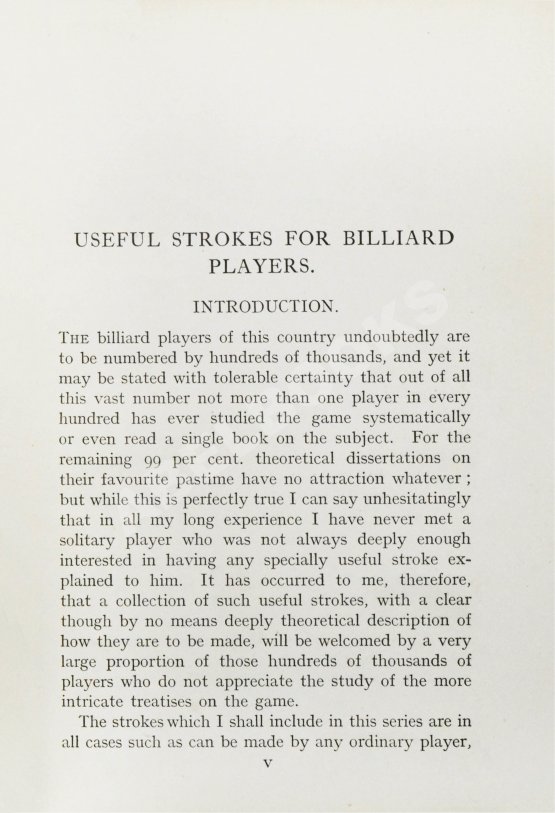 USEFUL STROKES FOR BILLIARD PLAYERS.

INTRODUCTION.

THE billiard players of this country undoubtedly are to be numbered by hundreds of thousands, and yet it may be stated with tolerable certainty that out of all this vast number not more than one player in every hundred has ever studied the game systematically or even read a single book on the subject. For the remaining 99 per cent. theoretical dissertations on their favourite pastime have no attraction whatever; but while this is perfectly true I can say unhesitatingly that in all my long experience I have never met a solitary player who was not always deeply enough interested in having any specially useful stroke explained to him. It has occurred to me, therefore, that a collection of such useful strokes, with a clear though by no means deeply theoretical description of how they are to be made, will be welcomed by a very large proportion of those hundreds of thousands of players who do not appreciate the study of the more intricate treatises on the game.

The strokes which I shall include in this series are in all cases such as can be made by any ordinary player,

v